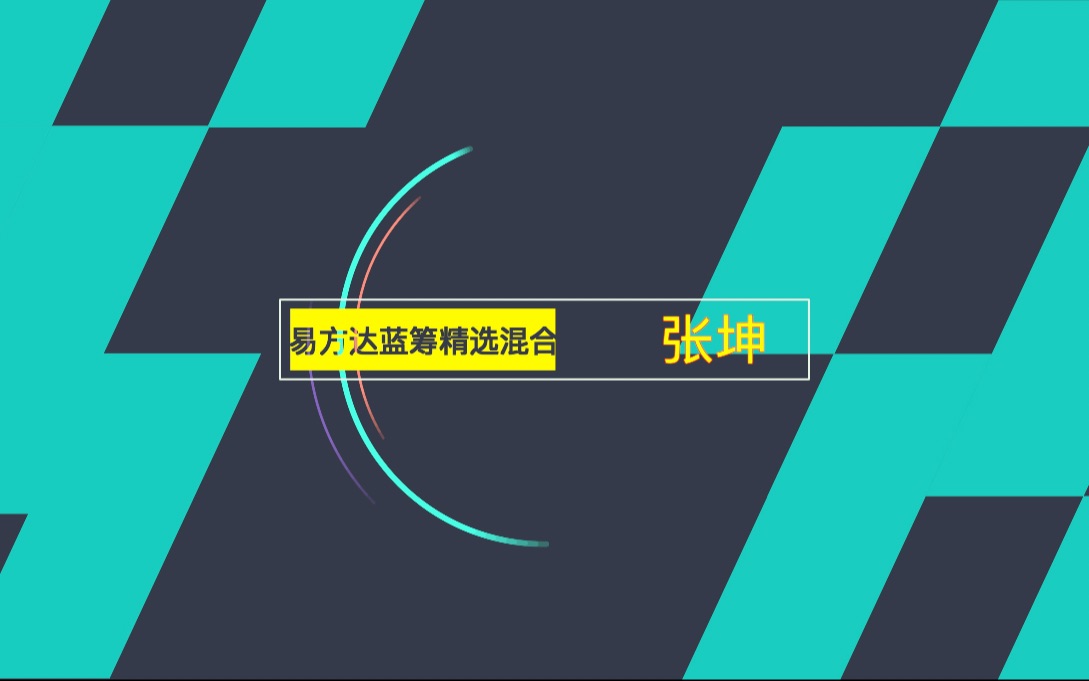 易方达蓝筹精选混合

张坤